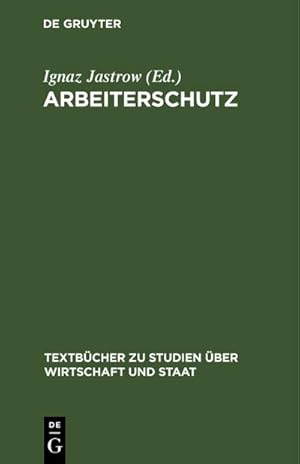 DE GRUYTER

Ignaz Jastrow (Ed.)

ARBEITERSCHUTZ

TEXTBÜCHER ZU STUDIEN ÜBER WIRTSCHAFT UND STAAT

DE
G